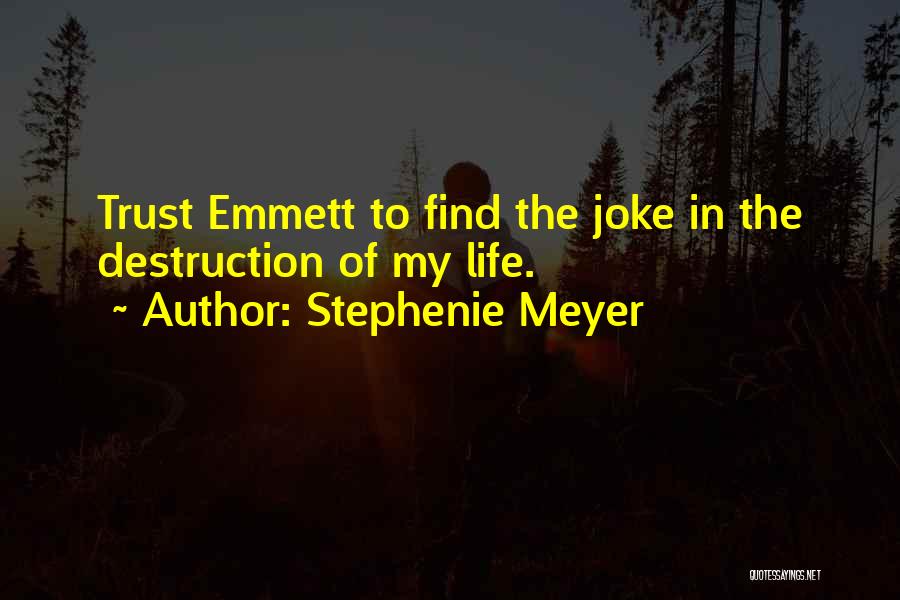 Trust Emmett to find the joke in the destruction of my life.
~ Author: Stephenie Meyer

QUOTESSAYINGS.NET